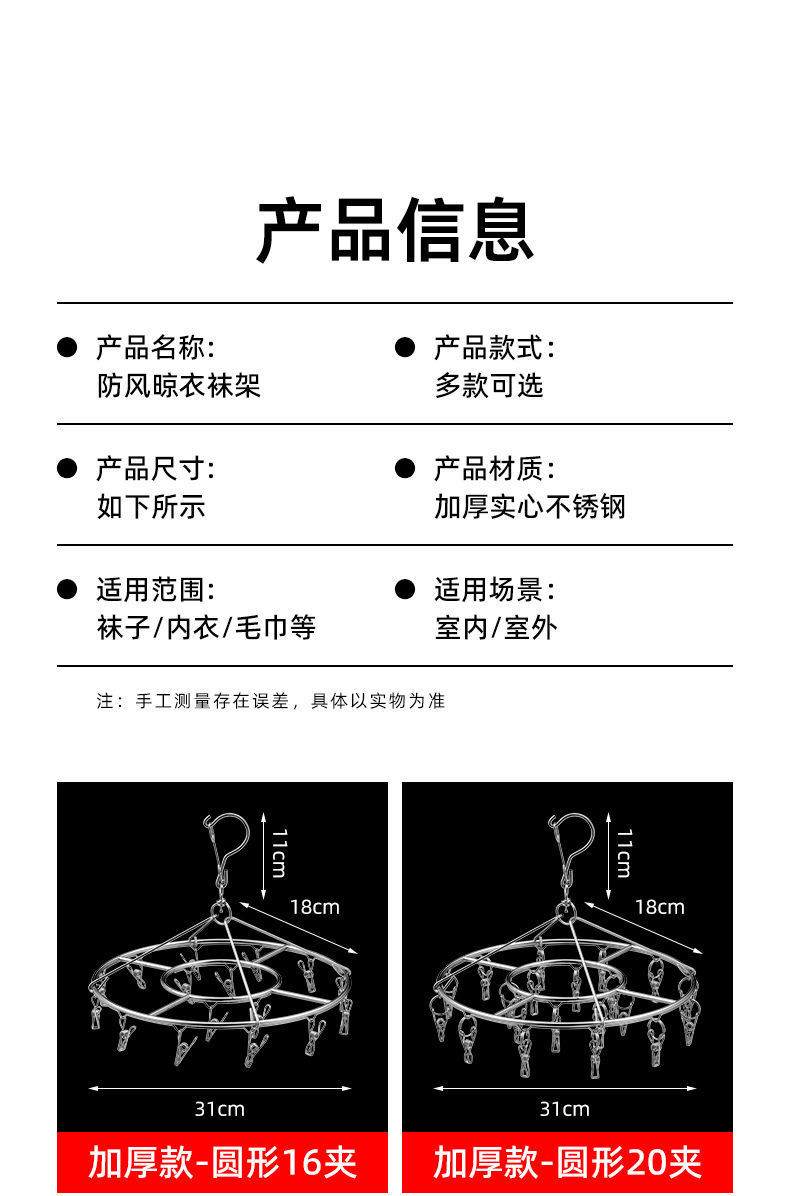 产品信息

产品名称:
防风晾衣袜架

产品款式:
多款可选

产品尺寸:
如下所示

产品材质:
加厚实心不锈钢

适用范围:
袜子/内衣/毛巾等

适用场景:
室内/室外

注：手工测量存在误差，具体以实物为准

11cm
18cm
31cm
加厚款-圆形16夹

11cm
18cm
31cm
加厚款-圆形20夹